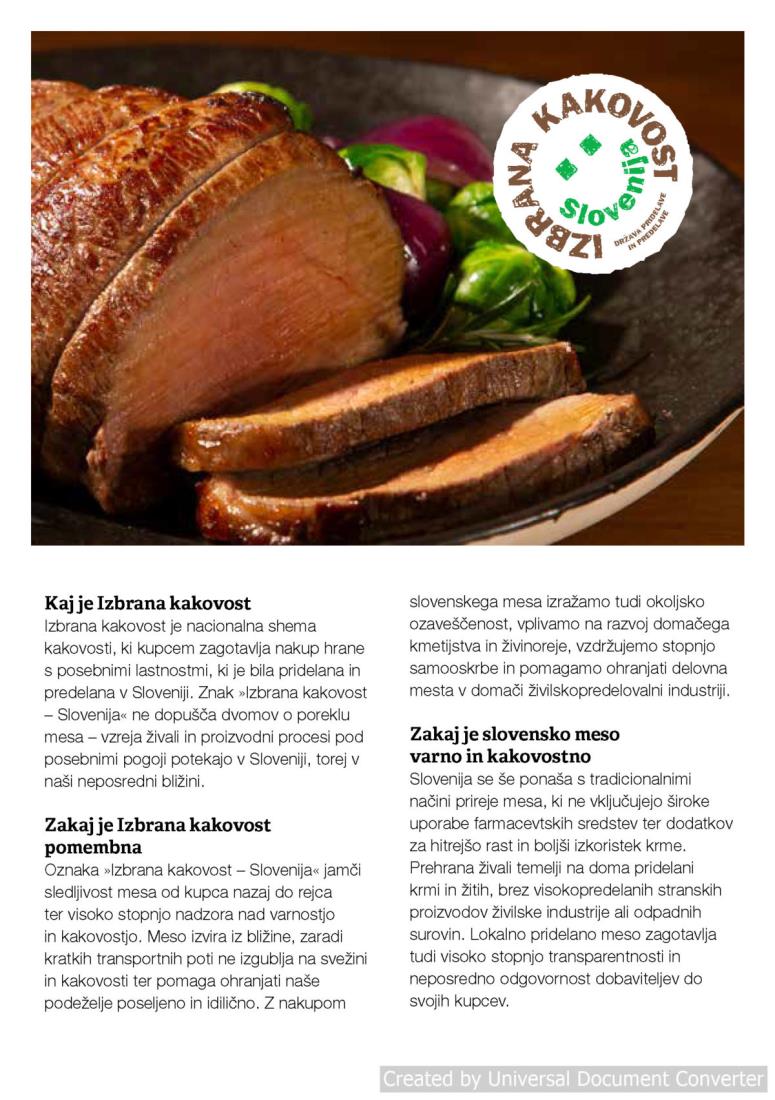 IZBRANA KAKOVOST
Slovenija
DRŽAVA PRIDELAVE IN PREDELAVE

**Kaj je Izbrana kakovost**
Izbrana kakovost je nacionalna shema kakovosti, ki kupcem zagotavlja nakup hrane s posebnimi lastnostmi, ki je bila pridelana in predelana v Sloveniji. Znak »Izbrana kakovost – Slovenija« ne dopušča dvomov o poreklu mesa – vzreja živali in proizvodni procesi pod posebnimi pogoji potekajo v Sloveniji, torej v naši neposredni bližini.

**Zakaj je Izbrana kakovost pomembna**
Oznaka »Izbrana kakovost – Slovenija« jamči sledljivost mesa od kupca nazaj do rejca ter visoko stopnjo nadzora nad varnostjo in kakovostjo. Meso izvira iz bližine, zaradi kratkih transportnih poti ne izgublja na svežini in kakovosti ter pomaga ohranjati naše podeželje poseljeno in idilično. Z nakupom slovenskega mesa izražamo tudi okoljsko ozaveščenost, vplivamo na razvoj domačega kmetijstva in živinoreje, vzdržujemo stopnjo samooskrbe in pomagamo ohranjati delovna mesta v domači živilskopredelovalni industriji.

**Zakaj je slovensko meso varno in kakovostno**
Slovenija se še ponaša s tradicionalnimi načini prireje mesa, ki ne vključujejo široke uporabe farmacevtskih sredstev ter dodatkov za hitrejšo rast in boljši izkoristek krme. Prehrana živali temelji na doma pridelani krmi in žitih, brez visokopredelanih stranskih proizvodov živilske industrije ali odpadnih surovin. Lokalno pridelano meso zagotavlja tudi visoko stopnjo transparentnosti in neposredno odgovornost dobaviteljev do svojih kupcev.

Created by Universal Document Converter